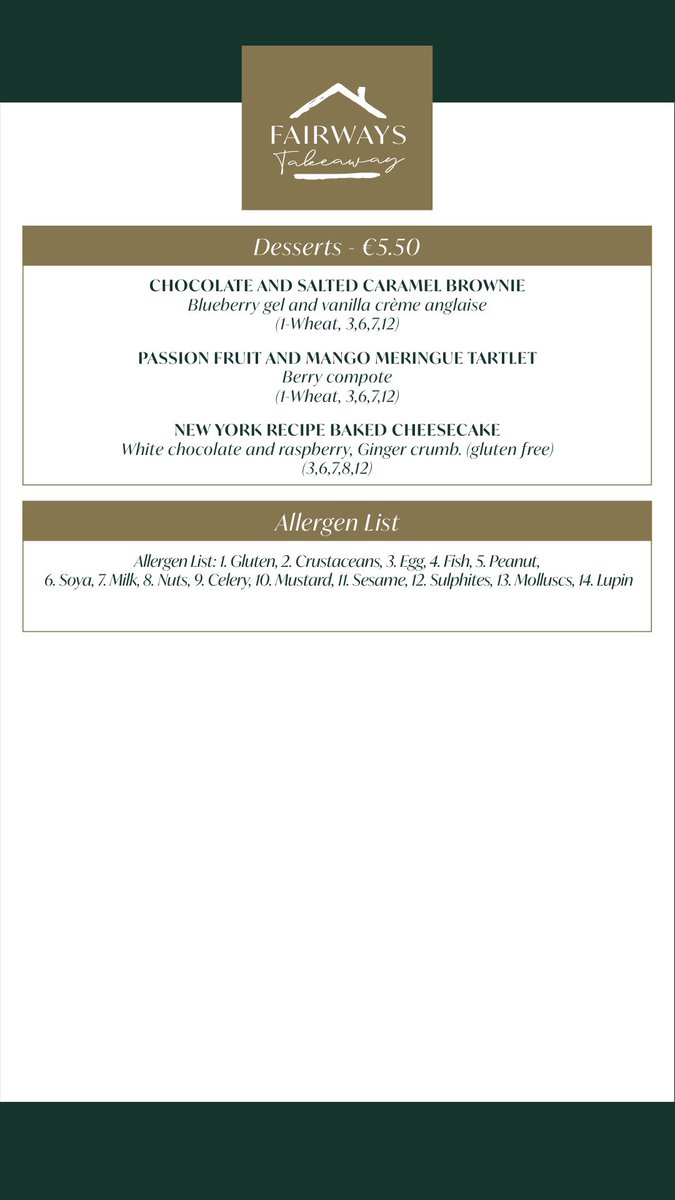 FAIRWAYS
Takeaway

Desserts - €5.50

CHOCOLATE AND SALTED CARAMEL BROWNIE
Blueberry gel and vanilla crème anglaise
(1-Wheat, 3,6,7,12)

PASSION FRUIT AND MANGO MERINGUE TARTLET
Berry compote
(1-Wheat, 3,6,7,12)

NEW YORK RECIPE BAKED CHEESECAKE
White chocolate and raspberry, Ginger crumb. (gluten free)
(3,6,7,8,12)

Allergen List

Allergen List: 1. Gluten, 2. Crustaceans, 3. Egg, 4. Fish, 5. Peanut, 6. Soya, 7. Milk, 8. Nuts, 9. Celery, 10. Mustard, 11. Sesame, 12. Sulphites, 13. Molluscs, 14. Lupin